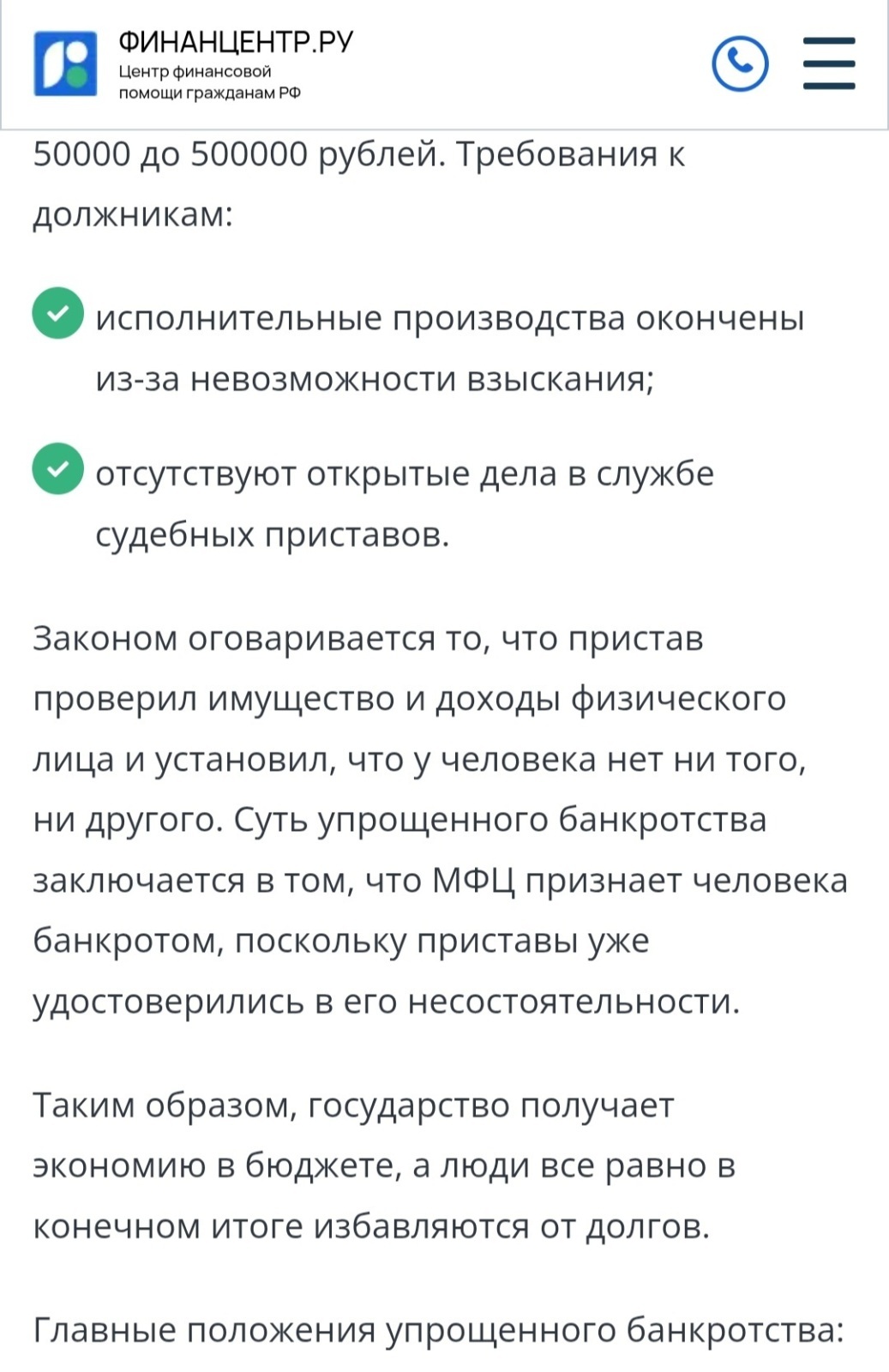 ФИНАНЦЕНТР.РУ
Центр финансовой помощи гражданам РФ

50000 до 500000 рублей. Требования к должникам:

исполнительные производства окончены из-за невозможности взыскания;

отсутствуют открытые дела в службе судебных приставов.

Законом оговаривается то, что пристав проверил имущество и доходы физического лица и установил, что у человека нет ни того, ни другого. Суть упрощенного банкротства заключается в том, что МФЦ признает человека банкротом, поскольку приставы уже удостоверились в его несостоятельности.

Таким образом, государство получает экономию в бюджете, а люди все равно в конечном итоге избавляются от долгов.

Главные положения упрощенного банкротства: